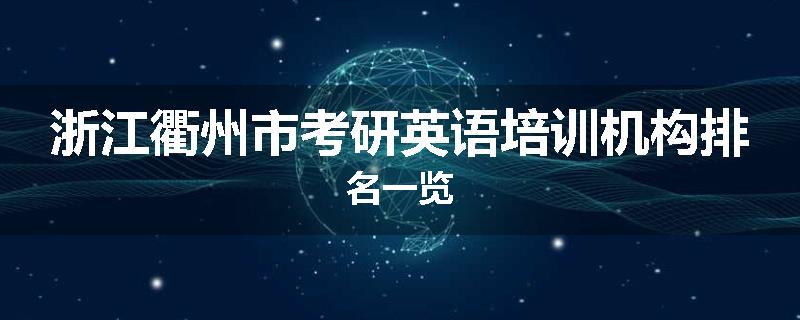 浙江衢州市考研英语培训机构排名一览